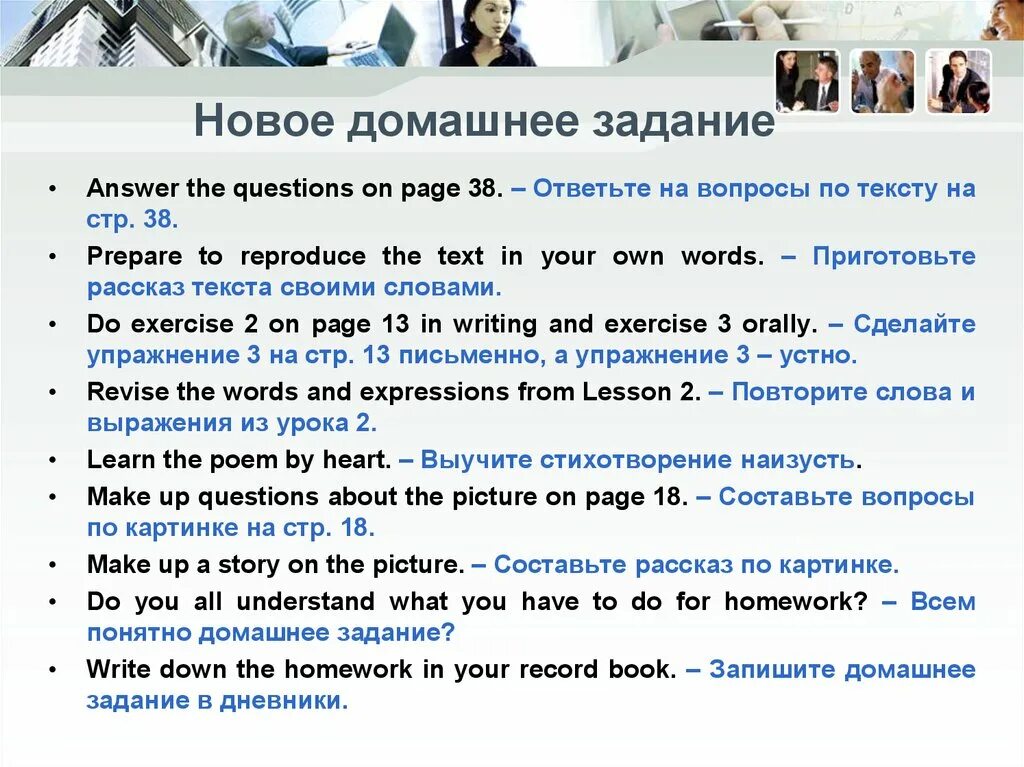 Новое домашнее задание

• Answer the questions on page 38. – Ответьте на вопросы по тексту на стр. 38.
• Prepare to reproduce the text in your own words. – Приготовьте рассказ текста своими словами.
• Do exercise 2 on page 13 in writing and exercise 3 orally. – Сделайте упражнение 3 на стр. 13 письменно, а упражнение 3 – устно.
• Revise the words and expressions from Lesson 2. – Повторите слова и выражения из урока 2.
• Learn the poem by heart. – Выучите стихотворение наизусть.
• Make up questions about the picture on page 18. – Составьте вопросы по картинке на стр. 18.
• Make up a story on the picture. – Составьте рассказ по картинке.
• Do you all understand what you have to do for homework? – Всем понятно домашнее задание?
• Write down the homework in your record book. – Запишите домашнее задание в дневники.